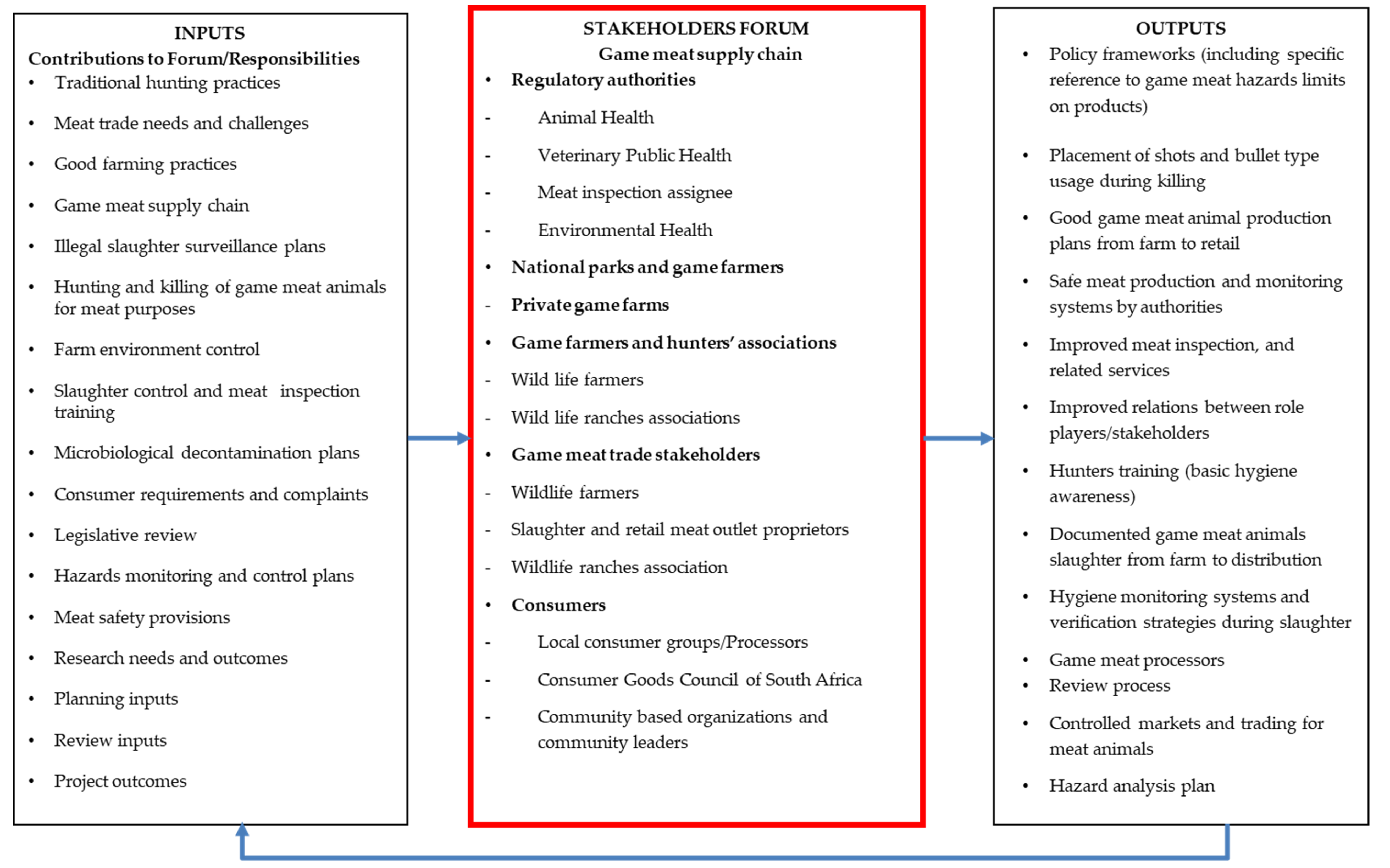 INPUTS
Contributions to Forum/Responsibilities
• Traditional hunting practices
• Meat trade needs and challenges
• Good farming practices
• Game meat supply chain
• Illegal slaughter surveillance plans
• Hunting and killing of game meat animals for meat purposes
• Farm environment control
• Slaughter control and meat inspection training
• Microbiological decontamination plans
• Consumer requirements and complaints
• Legislative review
• Hazards monitoring and control plans
• Meat safety provisions
• Research needs and outcomes
• Planning inputs
• Review inputs
• Project outcomes

STAKEHOLDERS FORUM
Game meat supply chain
• Regulatory authorities
- Animal Health
- Veterinary Public Health
- Meat inspection assignee
- Environmental Health
• National parks and game farmers
- Private game farms
• Game farmers and hunters' associations
- Wild life farmers
- Wild life ranches associations
• Game meat trade stakeholders
- Wildlife farmers
- Slaughter and retail meat outlet proprietors
- Wildlife ranches association
• Consumers
- Local consumer groups/Processors
- Consumer Goods Council of South Africa
- Community based organizations and community leaders

OUTPUTS
• Policy frameworks (including specific reference to game meat hazards limits on products)
• Placement of shots and bullet type usage during killing
• Good game meat animal production plans from farm to retail
• Safe meat production and monitoring systems by authorities
• Improved meat inspection, and related services
• Improved relations between role players/stakeholders
• Hunters training (basic hygiene awareness)
• Documented game meat animals slaughter from farm to distribution
• Hygiene monitoring systems and verification strategies during slaughter
• Game meat processors
• Review process
• Controlled markets and trading for meat animals
• Hazard analysis plan